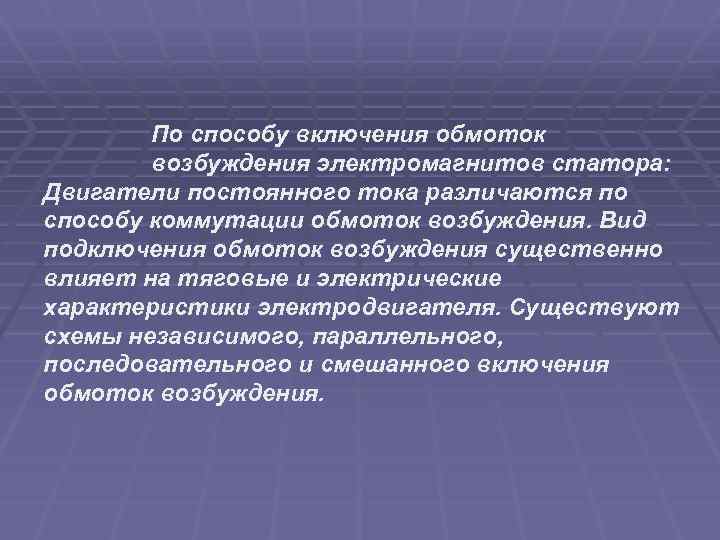 По способу включения обмоток возбуждения электромагнитов статора:

Двигатели постоянного тока различаются по способу коммутации обмоток возбуждения. Вид подключения обмоток возбуждения существенно влияет на тяговые и электрические характеристики электродвигателя. Существуют схемы независимого, параллельного, последовательного и смешанного включения обмоток возбуждения.